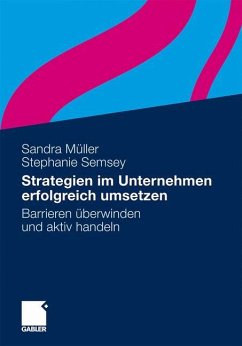 Sandra Müller
Stephanie Semsey

Strategien im Unternehmen erfolgreich umsetzen

Barrieren überwinden und aktiv handeln

GABLER